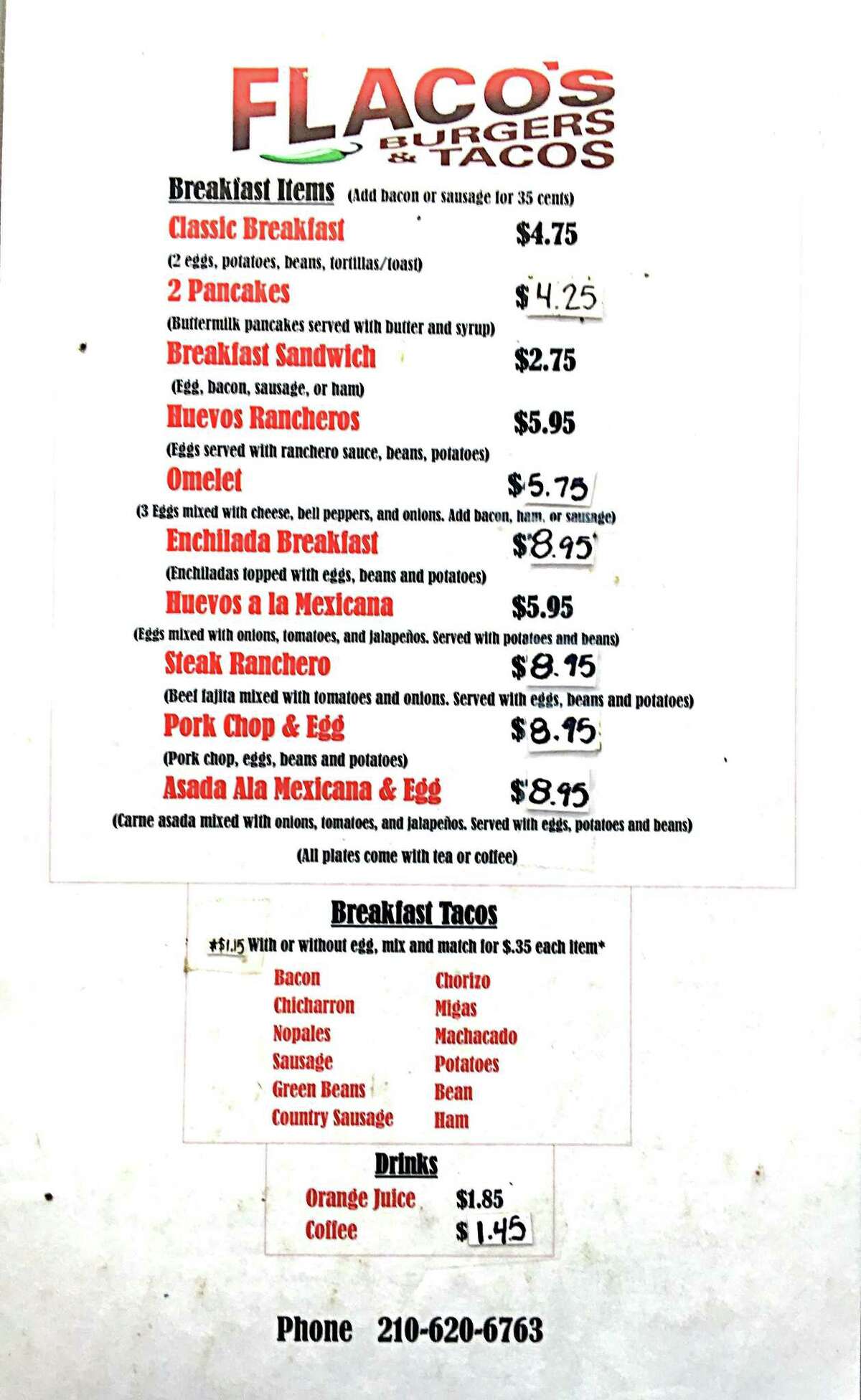 FLACO'S
BURGERS & TACOS

Breakfast Items (Add bacon or sausage for 35 cents)

Classic Breakfast $4.75
(2 eggs, potatoes, beans, tortillas/toast)

2 Pancakes $4.25
(Buttermilk pancakes served with butter and syrup)

Breakfast Sandwich $2.75
(Egg, bacon, sausage, or ham)

Huevos Rancheros $5.95
(Eggs served with ranchero sauce, beans, potatoes)

Omelet $5.75
(3 Eggs mixed with cheese, bell peppers, and onions. Add bacon, ham, or sausage)

Enchilada Breakfast $8.95
(Enchiladas topped with eggs, beans and potatoes)

Huevos a la Mexicana $5.95
(Eggs mixed with onions, tomatoes, and jalapeños. Served with potatoes and beans)

Steak Ranchero $8.95
(Beef fajita mixed with tomatoes and onions. Served with eggs, beans and potatoes)

Pork Chop & Egg $8.95
(Pork chop, eggs, beans and potatoes)

Asada Ala Mexicana & Egg $8.95
(Carne asada mixed with onions, tomatoes, and jalapeños. Served with eggs, potatoes and beans)

(All plates come with tea or coffee)

Breakfast Tacos

*$1.15 With or without egg, mix and match for $.35 each item*

Bacon
Chicharron
Nopales
Sausage
Green Beans
Country Sausage

Chorizo
Migas
Machacado
Potatoes
Bean
Ham

Drinks

Orange Juice $1.85
Coffee $1.45

Phone 210-620-6763